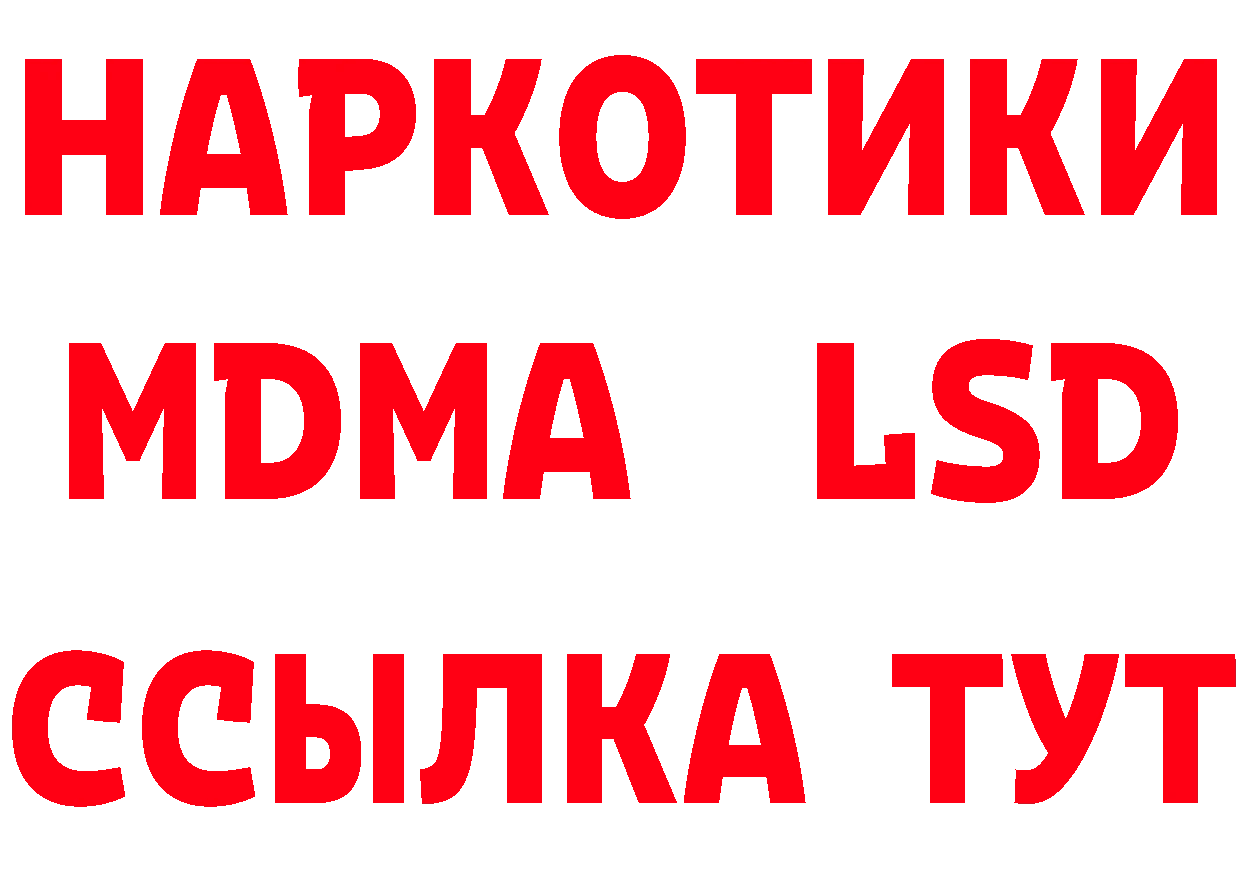 НАРКОТИКИ
MDMA LSD
ССЫЛКА ТУТ